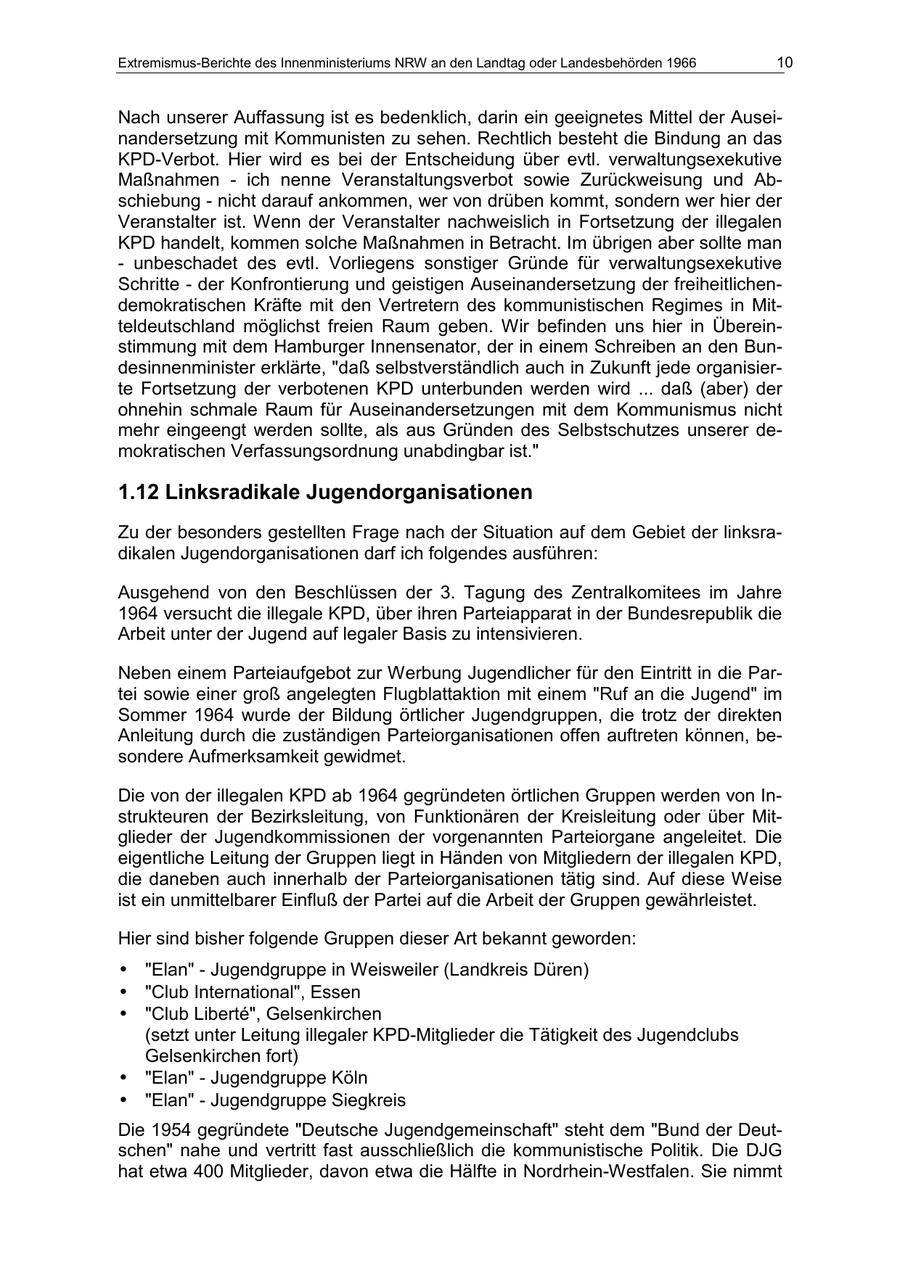 Extremismus-Berichte des Innenministeriums NRW an den Landtag oder Landesbehörden 1966 10

Nach unserer Auffassung ist es bedenklich, darin ein geeignetes Mittel der Auseinandersetzung mit Kommunisten zu sehen. Rechtlich besteht die Bindung an das KPD-Verbot. Hier wird es bei der Entscheidung über evtl. verwaltungsexekutive Maßnahmen - ich nenne Veranstaltungsverbot sowie Zurückweisung und Abschiebung - nicht darauf ankommen, wer von drüben kommt, sondern wer hier der Veranstalter ist. Wenn der Veranstalter nachweislich in Fortsetzung der illegalen KPD handelt, kommen solche Maßnahmen in Betracht. Im übrigen aber sollte man - unbeschadet des evtl. Vorliegens sonstiger Gründe für verwaltungsexekutive Schritte - der Konfrontierung und geistigen Auseinandersetzung der freiheitlichen-demokratischen Kräfte mit den Vertretern des kommunistischen Regimes in Mitteldeutschland möglichst freien Raum geben. Wir befinden uns hier in Übereinstimmung mit dem Hamburger Innensenator, der in einem Schreiben an den Bundesinnenminister erklärte, "daß selbstverständlich auch in Zukunft jede organisierte Fortsetzung der verbotenen KPD unterbunden werden wird ... daß (aber) der ohnehin schmale Raum für Auseinandersetzungen mit dem Kommunismus nicht mehr eingeengt werden sollte, als aus Gründen des Selbstschutzes unserer demokratischen Verfassungsordnung unabdingbar ist."

1.12 Linksradikale Jugendorganisationen

Zu der besonders gestellten Frage nach der Situation auf dem Gebiet der linksradikalen Jugendorganisationen darf ich folgendes ausführen:

Ausgehend von den Beschlüssen der 3. Tagung des Zentralkomitees im Jahre 1964 versucht die illegale KPD, über ihren Parteiapparat in der Bundesrepublik die Arbeit unter der Jugend auf legaler Basis zu intensivieren.

Neben einem Parteiaufgebot zur Werbung Jugendlicher für den Eintritt in die Partei sowie einer groß angelegten Flugblattaktion mit einem "Ruf an die Jugend" im Sommer 1964 wurde der Bildung örtlicher Jugendgruppen, die trotz der direkten Anleitung durch die zuständigen Parteiorganisationen offen auftreten können, besondere Aufmerksamkeit gewidmet.

Die von der illegalen KPD ab 1964 gegründeten örtlichen Gruppen werden von Instrukteuren der Bezirksleitung, von Funktionären der Kreisleitung oder über Mitglieder der Jugendkommissionen der vorgenannten Parteiorgane angeleitet. Die eigentliche Leitung der Gruppen liegt in Händen von Mitgliedern der illegalen KPD, die daneben auch innerhalb der Parteiorganisationen tätig sind. Auf diese Weise ist ein unmittelbarer Einfluß der Partei auf die Arbeit der Gruppen gewährleistet.

Hier sind bisher folgende Gruppen dieser Art bekannt geworden:

• "Elan" - Jugendgruppe in Weisweiler (Landkreis Düren)
• "Club International", Essen
• "Club Liberté", Gelsenkirchen
(setzt unter Leitung illegaler KPD-Mitglieder die Tätigkeit des Jugendclubs Gelsenkirchen fort)
• "Elan" - Jugendgruppe Köln
• "Elan" - Jugendgruppe Siegkreis

Die 1954 gegründete "Deutsche Jugendgemeinschaft" steht dem "Bund der Deutschen" nahe und vertritt fast ausschließlich die kommunistische Politik. Die DJG hat etwa 400 Mitglieder, davon etwa die Hälfte in Nordrhein-Westfalen. Sie nimmt